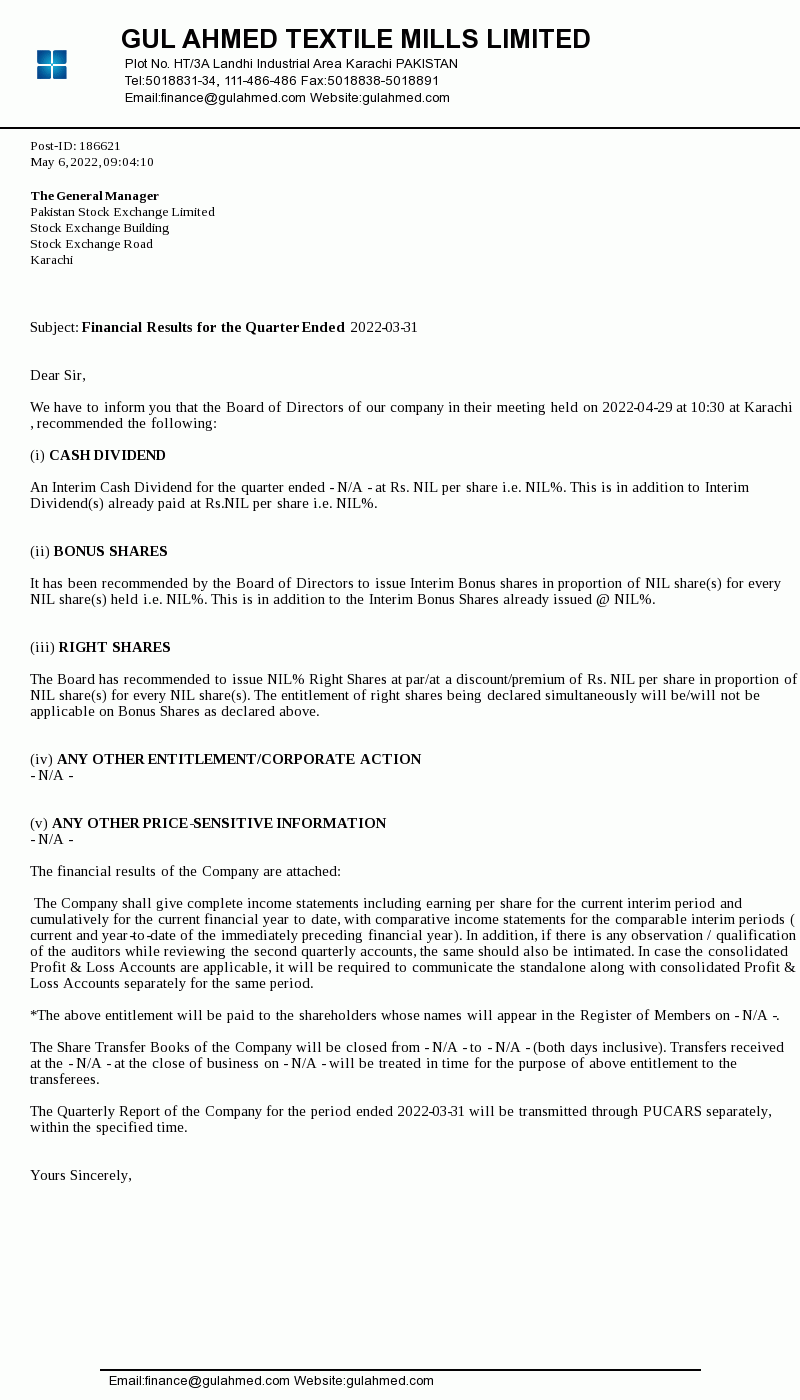 GUL AHMED TEXTILE MILLS LIMITED
Plot No. HT/3A Landhi Industrial Area Karachi PAKISTAN
Tel:5018831-34, 111-486-486 Fax:5018838-5018891
Email:finance@gulahmed.com Website:gulahmed.com

Post-ID: 186621
May 6, 2022, 09:04:10

The General Manager
Pakistan Stock Exchange Limited
Stock Exchange Building
Stock Exchange Road
Karachi

Subject: Financial Results for the Quarter Ended 2022-03-31

Dear Sir,

We have to inform you that the Board of Directors of our company in their meeting held on 2022-04-29 at 10:30 at Karachi , recommended the following:

(i) CASH DIVIDEND

An Interim Cash Dividend for the quarter ended - N/A - at Rs. NIL per share i.e. NIL%. This is in addition to Interim Dividend(s) already paid at Rs.NIL per share i.e. NIL%.

(ii) BONUS SHARES

It has been recommended by the Board of Directors to issue Interim Bonus shares in proportion of NIL share(s) for every NIL share(s) held i.e. NIL%. This is in addition to the Interim Bonus Shares already issued @ NIL%.

(iii) RIGHT SHARES

The Board has recommended to issue NIL% Right Shares at par/at a discount/premium of Rs. NIL per share in proportion of NIL share(s) for every NIL share(s). The entitlement of right shares being declared simultaneously will be/will not be applicable on Bonus Shares as declared above.

(iv) ANY OTHER ENTITLEMENT/CORPORATE ACTION
- N/A -

(v) ANY OTHER PRICE-SENSITIVE INFORMATION
- N/A -

The financial results of the Company are attached:

The Company shall give complete income statements including earning per share for the current interim period and cumulatively for the current financial year to date, with comparative income statements for the comparable interim periods ( current and year-to-date of the immediately preceding financial year). In addition, if there is any observation / qualification of the auditors while reviewing the second quarterly accounts, the same should also be intimated. In case the consolidated Profit & Loss Accounts are applicable, it will be required to communicate the standalone along with consolidated Profit & Loss Accounts separately for the same period.

*The above entitlement will be paid to the shareholders whose names will appear in the Register of Members on - N/A -.

The Share Transfer Books of the Company will be closed from - N/A - to - N/A - (both days inclusive). Transfers received at the - N/A - at the close of business on - N/A - will be treated in time for the purpose of above entitlement to the transferees.

The Quarterly Report of the Company for the period ended 2022-03-31 will be transmitted through PUCARS separately, within the specified time.

Yours Sincerely,

Email:finance@gulahmed.com Website:gulahmed.com